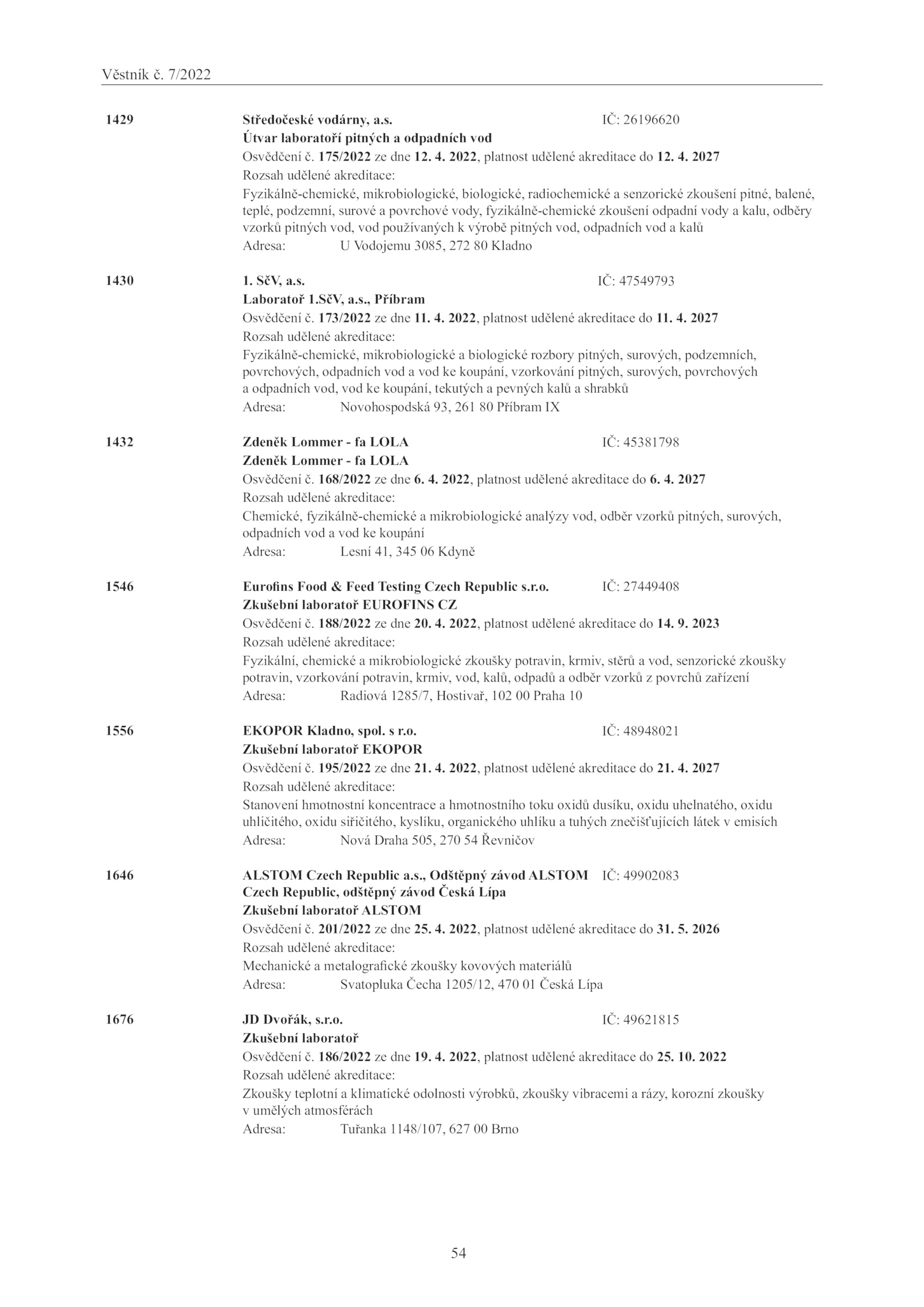 Věstník č. 7/2022

1429 Středočeské vodárny, a.s. IČ: 26196620
Útvar laboratoří pitných a odpadních vod
Osvědčení č. 175/2022 ze dne 12. 4. 2022, platnost udělené akreditace do 12. 4. 2027
Rozsah udělené akreditace:
Fyzikálně-chemické, mikrobiologické, biologické, radiochemické a senzorické zkoušení pitné, balené, teplé, podzemní, surové a povrchové vody, fyzikálně-chemické zkoušení odpadní vody a kalu, odběry vzorků pitných vod, vod používaných k výrobě pitných vod, odpadních vod a kalů
Adresa: U Vodojemu 3085, 272 80 Kladno

1430 1. SčV, a.s. IČ: 47549793
Laboratoř 1.SčV, a.s., Příbram
Osvědčení č. 173/2022 ze dne 11. 4. 2022, platnost udělené akreditace do 11. 4. 2027
Rozsah udělené akreditace:
Fyzikálně-chemické, mikrobiologické a biologické rozbory pitných, surových, podzemních, povrchových, odpadních vod a vod ke koupání, vzorkování pitných, surových, povrchových a odpadních vod, vod ke koupání, tekutých a pevných kalů a shrabků
Adresa: Novohospodská 93, 261 80 Příbram IX

1432 Zdeněk Lommer - fa LOLA IČ: 45381798
Zdeněk Lommer - fa LOLA
Osvědčení č. 168/2022 ze dne 6. 4. 2022, platnost udělené akreditace do 6. 4. 2027
Rozsah udělené akreditace:
Chemické, fyzikálně-chemické a mikrobiologické analýzy vod, odběr vzorků pitných, surových, odpadních vod a vod ke koupání
Adresa: Lesní 41, 345 06 Kdyně

1546 Eurofins Food & Feed Testing Czech Republic s.r.o. IČ: 27449408
Zkušební laboratoř EUROFINS CZ
Osvědčení č. 188/2022 ze dne 20. 4. 2022, platnost udělené akreditace do 14. 9. 2023
Rozsah udělené akreditace:
Fyzikální, chemické a mikrobiologické zkoušky potravin, krmiv, stěrů a vod, senzorické zkoušky potravin, vzorkování potravin, krmiv, vod, kalů, odpadů a odběr vzorků z povrchů zařízení
Adresa: Radiová 1285/7, Hostivař, 102 00 Praha 10

1556 EKOPOR Kladno, spol. s r.o. IČ: 48948021
Zkušební laboratoř EKOPOR
Osvědčení č. 195/2022 ze dne 21. 4. 2022, platnost udělené akreditace do 21. 4. 2027
Rozsah udělené akreditace:
Stanovení hmotnostní koncentrace a hmotnostního toku oxidů dusíku, oxidu uhelnatého, oxidu uhličitého, oxidu siřičitého, kyslíku, organického uhlíku a tuhých znečišťujících látek v emisích
Adresa: Nová Draha 505, 270 54 Řevničov

1646 ALSTOM Czech Republic a.s., Odštěpný závod ALSTOM Czech Republic, odštěpný závod Česká Lípa IČ: 49902083
Zkušební laboratoř ALSTOM
Osvědčení č. 201/2022 ze dne 25. 4. 2022, platnost udělené akreditace do 31. 5. 2026
Rozsah udělené akreditace:
Mechanické a metalografické zkoušky kovových materiálů
Adresa: Svatopluka Čecha 1205/12, 470 01 Česká Lípa

1676 JD Dvořák, s.r.o. IČ: 49621815
Zkušební laboratoř
Osvědčení č. 186/2022 ze dne 19. 4. 2022, platnost udělené akreditace do 25. 10. 2022
Rozsah udělené akreditace:
Zkoušky teplotní a klimatické odolnosti výrobků, zkoušky vibracemi a rázy, korozní zkoušky v umělých atmosférách
Adresa: Tuřanka 1148/107, 627 00 Brno

54